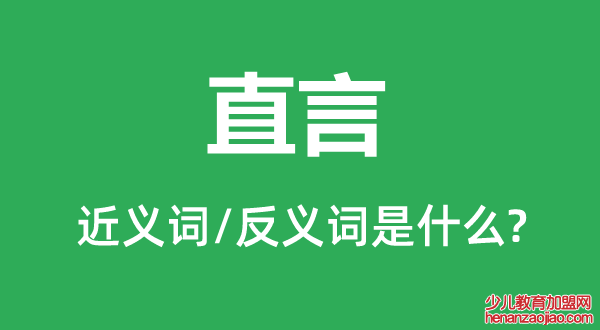 直言

近义词/反义词是什么?

少儿教育加盟网
henanzaojiao.com